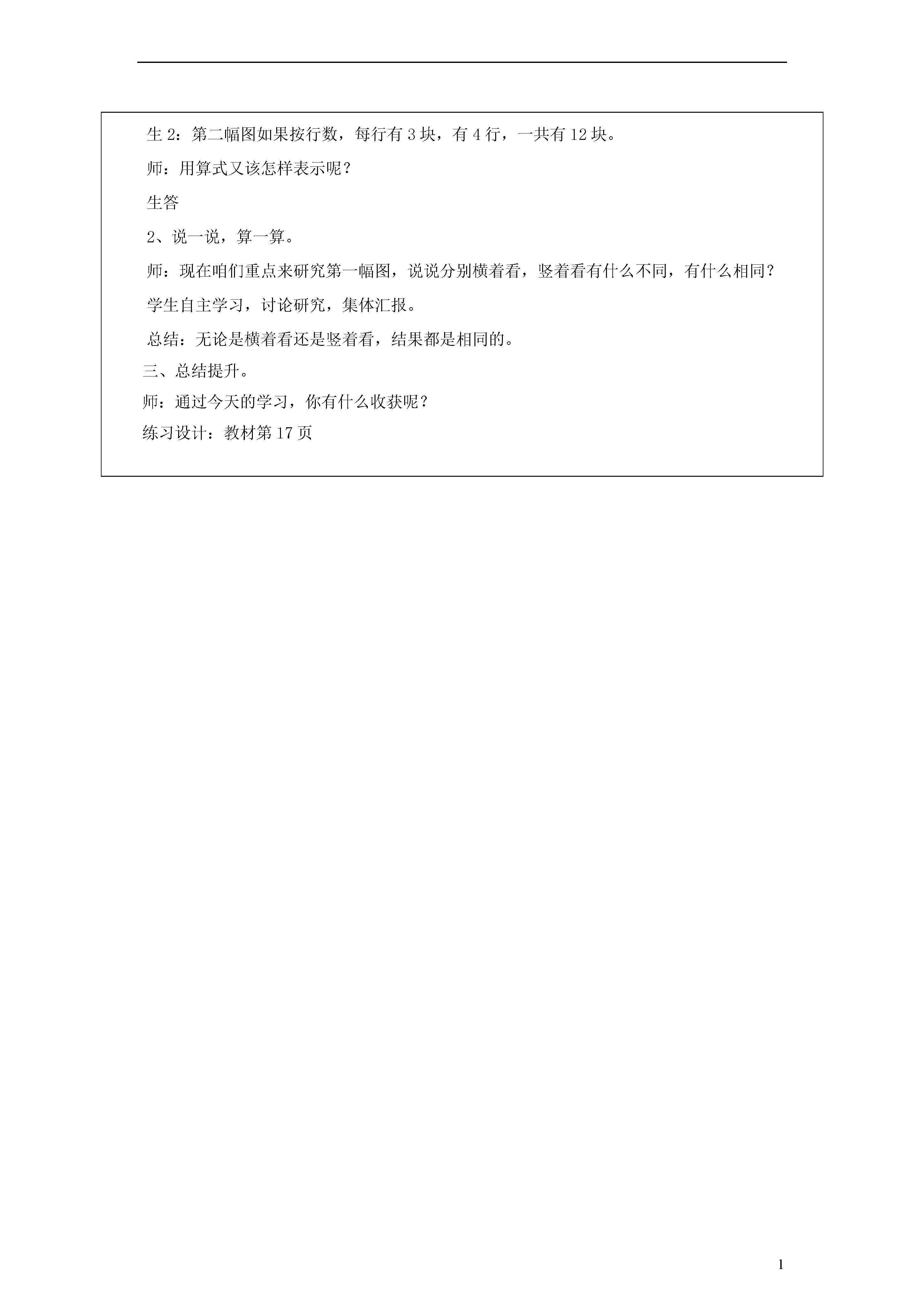 生 2：第二幅图如果按行数，每行有 3 块，有 4 行，一共有 12 块。

师：用算式又该怎样表示呢？

生答

2、说一说，算一算。

师：现在咱们重点来研究第一幅图，说说分别横着看，竖着看有什么不同，有什么相同？

学生自主学习，讨论研究，集体汇报。

总结：无论是横着看还是竖着看，结果都是相同的。

三、总结提升。

师：通过今天的学习，你有什么收获呢？

练习设计：教材第 17 页

1